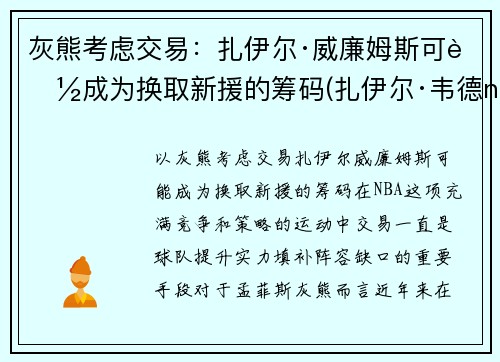 灰熊考虑交易：扎伊尔·威廉姆斯可è½成为换取新援的筹码(扎伊尔·韦德n

以灰熊考虑交易扎伊尔威廉姆斯可能成为换取新援的筹码在NBA这项充满竞争和策略的运动中交易一直是球队提升实力填补阵容缺口的重要手段对于孟菲斯灰熊而言近年来在